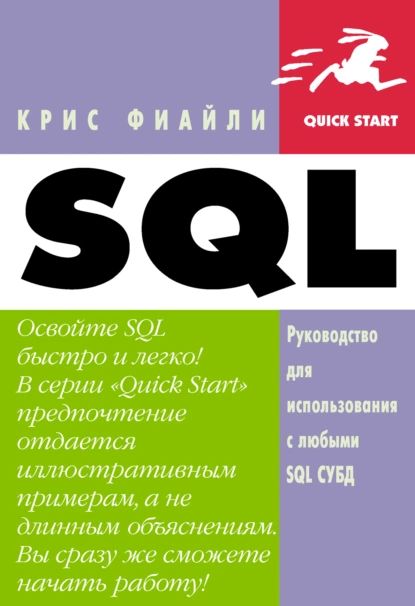 КРИС ФИАЙЛИ

QUICK START

SQL

Освойте SQL быстро и легко! В серии «Quick Start» предпочтение отдается иллюстративным примерам, а не длинным объяснениям. Вы сразу же сможете начать работу!

Руководство для использования с любыми SQL СУБД